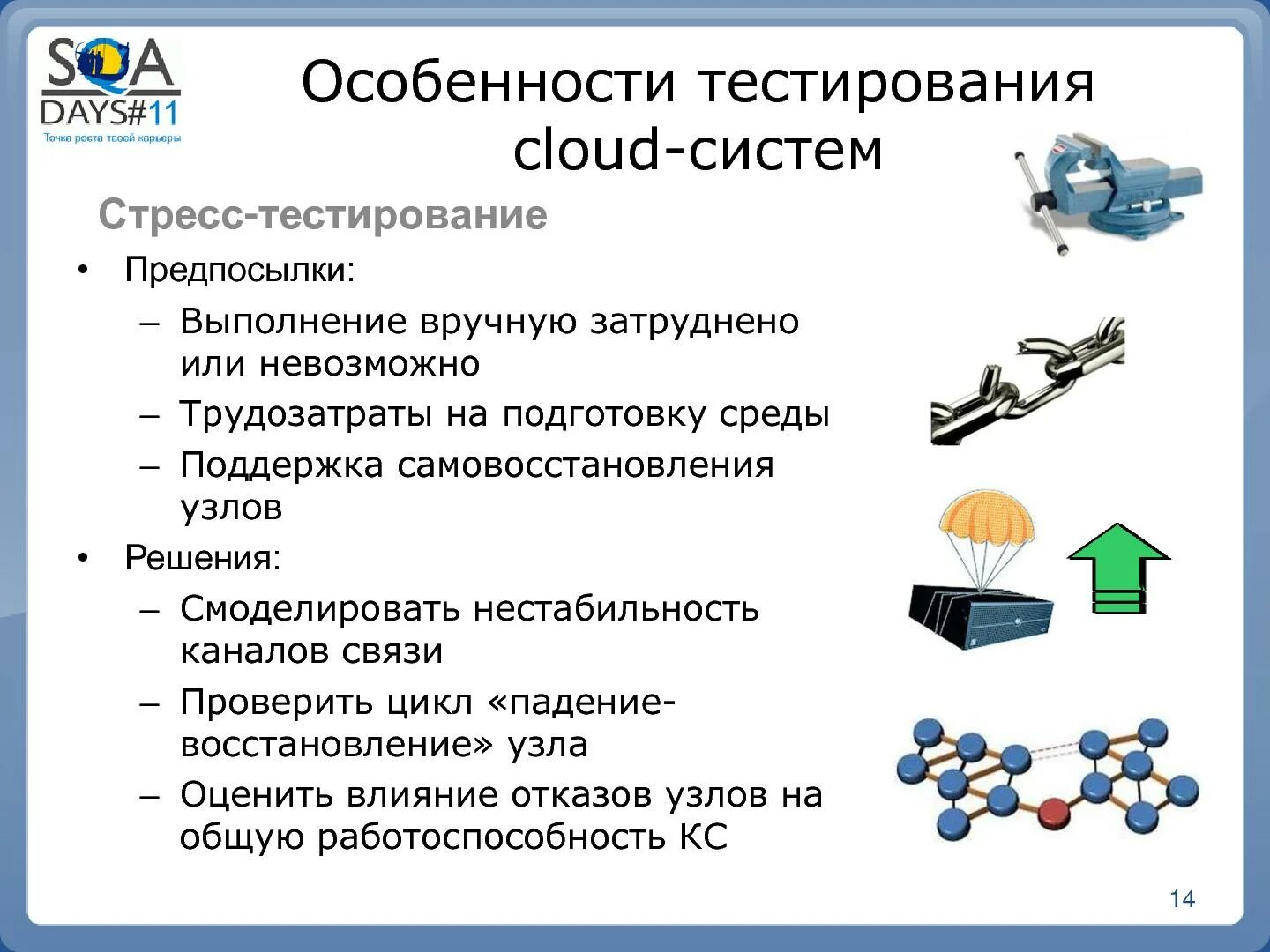 SQA DAYS#11
Точка роста твоей карьеры

Особенности тестирования cloud-систем

Стресс-тестирование

• Предпосылки:
– Выполнение вручную затруднено или невозможно
– Трудозатраты на подготовку среды
– Поддержка самовосстановления узлов
• Решения:
– Смоделировать нестабильность каналов связи
– Проверить цикл «падение-восстановление» узла
– Оценить влияние отказов узлов на общую работоспособность КС

14